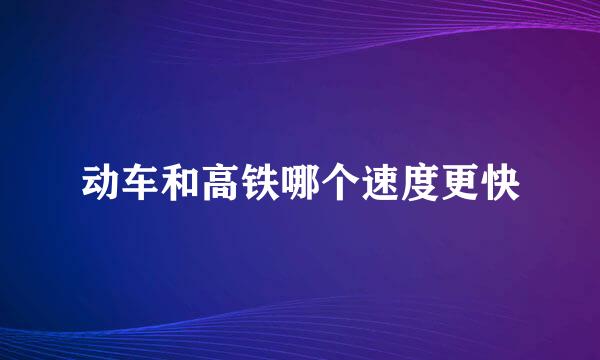 动车和高铁哪个速度更快